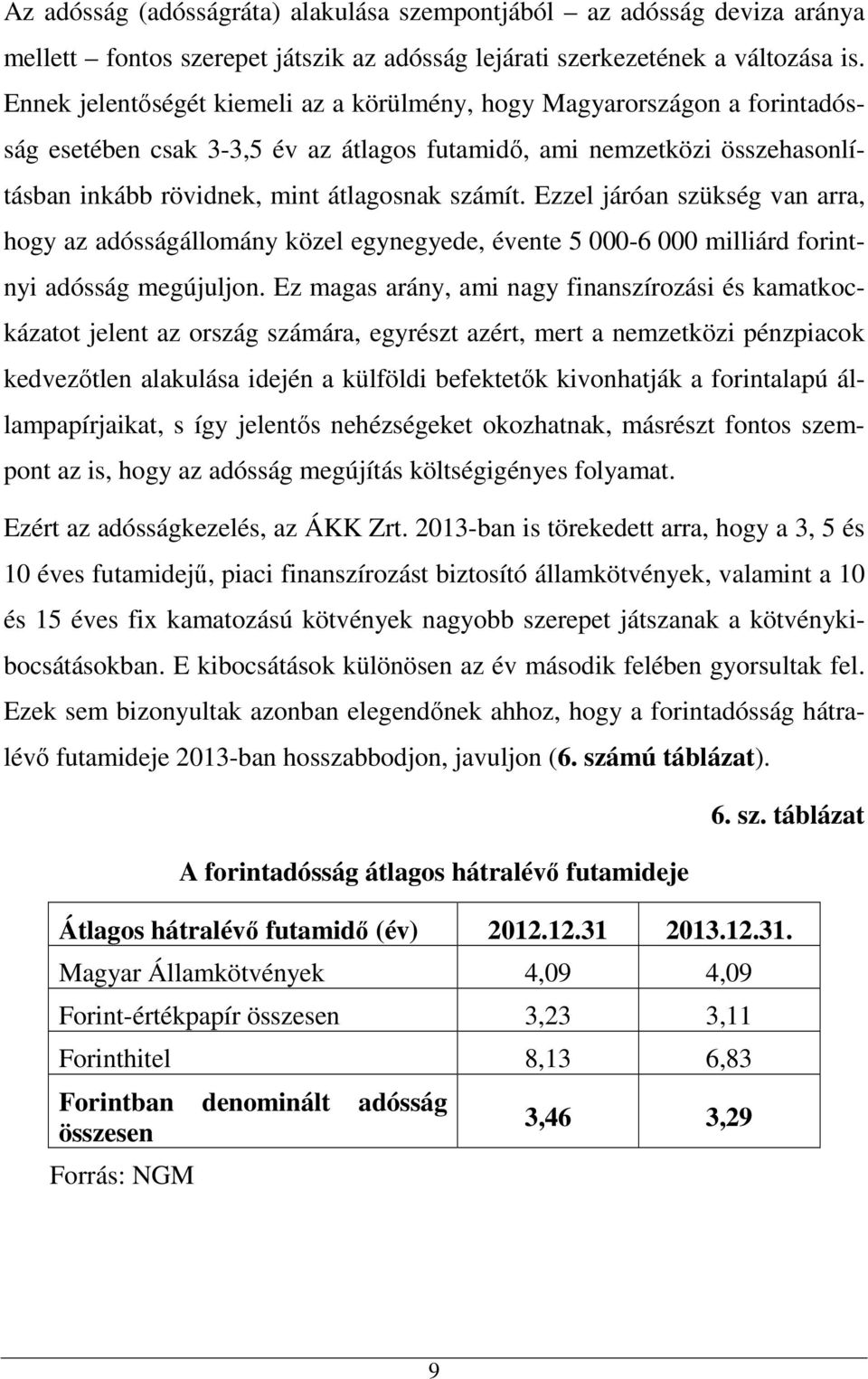 Az adósság (adósságráta) alakulása szempontjából – az adósság deviza aránya mellett – fontos szerepet játszik az adósság lejárati szerkezetének a változása is. Ennek jelentőségét kiemeli az a körülmény, hogy Magyarországon a forintadósság esetében csak 3-3,5 év az átlagos futamidő, ami nemzetközi összehasonlításban inkább rövidnek, mint átlagosnak számít. Ezzel járóan szükség van arra, hogy az adósságállomány közel egynegyede, évente 5 000-6 000 milliárd forintnyi adósság megújuljon. Ez magas arány, ami nagy finanszírozási és kamatkockázatot jelent az ország számára, egyrészt azért, mert a nemzetközi pénzpiacok kedvezőtlen alakulása idején a külföldi befektetők kivonhatják a forintalapú állampapírjaikat, s így jelentős nehézségeket okozhatnak, másrészt fontos szempont az is, hogy az adósság megújítás költségigényes folyamat.

Ezért az adósságkezelés, az ÁKK Zrt. 2013-ban is törekedett arra, hogy a 3, 5 és 10 éves futamidejű, piaci finanszírozást biztosító államkötvények, valamint a 10 és 15 éves fix kamatozású kötvények nagyobb szerepet játszanak a kötvénykibocsátásokban. E kibocsátások különösen az év második felében gyorsultak fel. Ezek sem bizonyultak azonban elegendőnek ahhoz, hogy a forintadósság hátralévő futamideje 2013-ban hosszabbodjon, javuljon (6. számú táblázat).

6. sz. táblázat

A forintadósság átlagos hátralévő futamideje

| Átlagos hátralévő futamidő (év) | 2012.12.31 | 2013.12.31. |
|---|---|---|
| Magyar Államkötvények | 4,09 | 4,09 |
| Forint-értékpapír összesen | 3,23 | 3,11 |
| Forinthitel | 8,13 | 6,83 |
| Forintban denominált adósság összesen | 3,46 | 3,29 |

Forrás: NGM

9